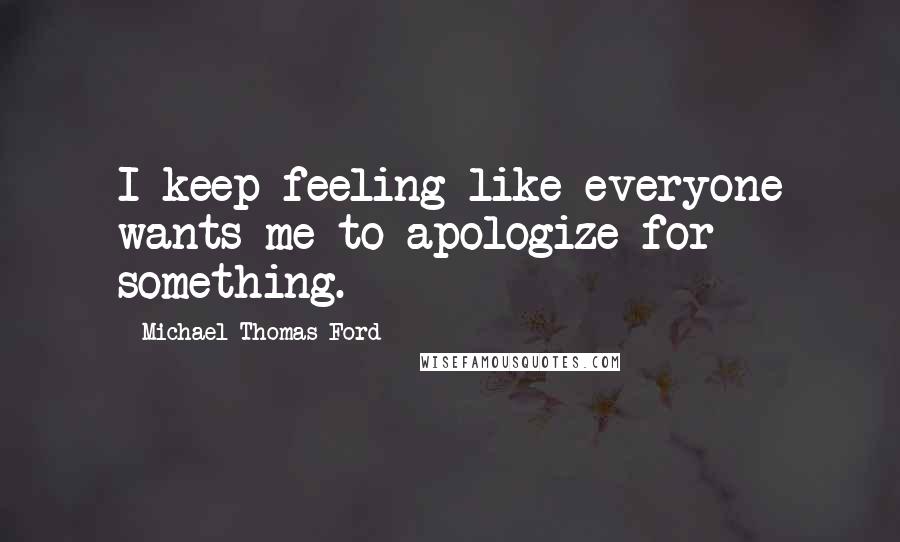 I keep feeling like everyone wants me to apologize for something.

Michael Thomas Ford

WISEFAMOUSQUOTES.COM